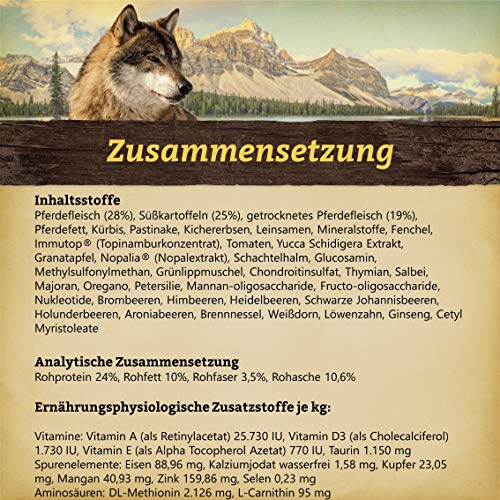 Zusammensetzung

Inhaltsstoffe
Pferdefleisch (28%), Süßkartoffeln (25%), getrocknetes Pferdefleisch (19%), Pferdefett, Kürbis, Pastinake, Kichererbsen, Leinsamen, Mineralstoffe, Fenchel, Immutop® (Topinamburkonzentrat), Tomaten, Yucca Schidigera Extrakt, Granatapfel, Nopalia® (Nopalextrakt), Schachtelhalm, Glucosamin, Methylsulfonylmethan, Grünlippmuschel, Chondroitinsulfat, Thymian, Salbei, Majoran, Oregano, Petersilie, Mannan-oligosaccharide, Fructo-oligosaccharide, Nukleotide, Brombeeren, Himbeeren, Heidelbeeren, Schwarze Johannisbeeren, Holunderbeeren, Aroniabeeren, Brennnessel, Weißdorn, Löwenzahn, Ginseng, Cetyl Myristoleate

Analytische Zusammensetzung
Rohprotein 24%, Rohfett 10%, Rohfaser 3,5%, Rohasche 10,6%

Ernährungsphysiologische Zusatzstoffe je kg:

Vitamine: Vitamin A (als Retinylacetat) 25.730 IU, Vitamin D3 (als Cholecalciferol) 1.730 IU, Vitamin E (als Alpha Tocopherol Azetat) 770 IU, Taurin 1.150 mg
Spurenelemente: Eisen 88,96 mg, Kalziumjodat wasserfrei 1,58 mg, Kupfer 23,05 mg, Mangan 40,93 mg, Zink 159,86 mg, Selen 0,23 mg
Aminosäuren: DL-Methionin 2.126 mg, L-Carnithin 95 mg